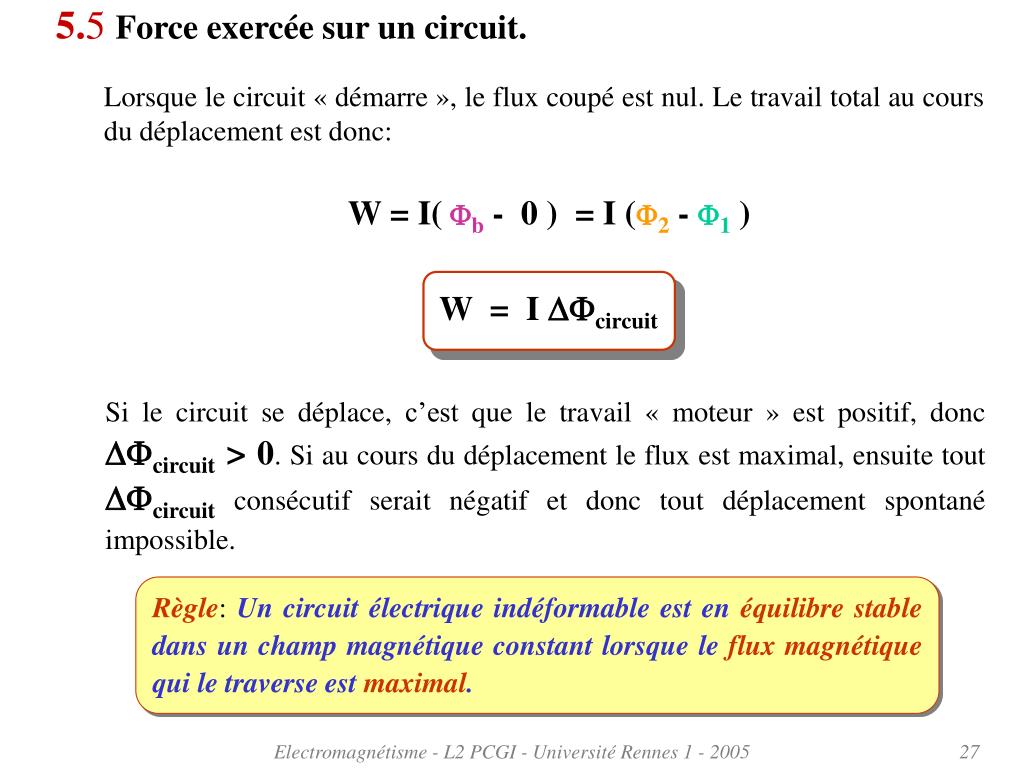 5.5 Force exercée sur un circuit.

Lorsque le circuit « démarre », le flux coupé est nul. Le travail total au cours du déplacement est donc:

$W = I( \Phi_b - 0 ) = I (\Phi_2 - \Phi_1 )$

$W = I \Delta\Phi_{circuit}$

Si le circuit se déplace, c'est que le travail « moteur » est positif, donc $\Delta\Phi_{circuit} > 0$. Si au cours du déplacement le flux est maximal, ensuite tout $\Delta\Phi_{circuit}$ consécutif serait négatif et donc tout déplacement spontané impossible.

Règle: Un circuit électrique indéformable est en équilibre stable dans un champ magnétique constant lorsque le flux magnétique qui le traverse est maximal.

Electromagnétisme - L2 PCGI - Université Rennes 1 - 2005

27